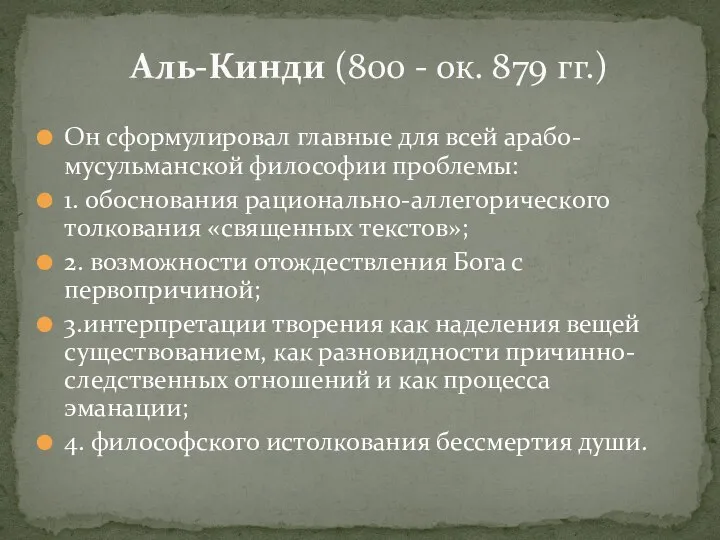 Аль-Кинди (800 - ок. 879 гг.)

Он сформулировал главные для всей арабо-мусульманской философии проблемы:

1. обоснования рационально-аллегорического толкования «священных текстов»;

2. возможности отождествления Бога с первопричиной;

3.интерпретации творения как наделения вещей существованием, как разновидности причинно-следственных отношений и как процесса эманации;

4. философского истолкования бессмертия души.